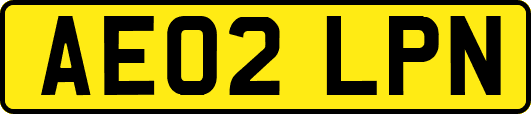 AE02 LPN